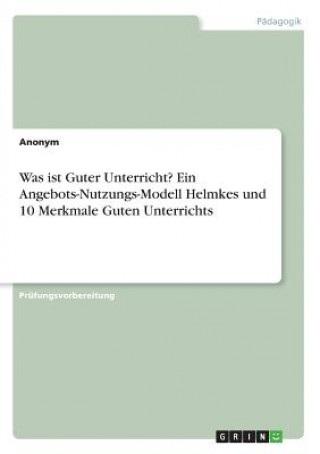 Pädagogik

Anonym

Was ist Guter Unterricht? Ein Angebots-Nutzungs-Modell Helmkes und 10 Merkmale Guten Unterrichts

Prüfungsvorbereitung

GRIN